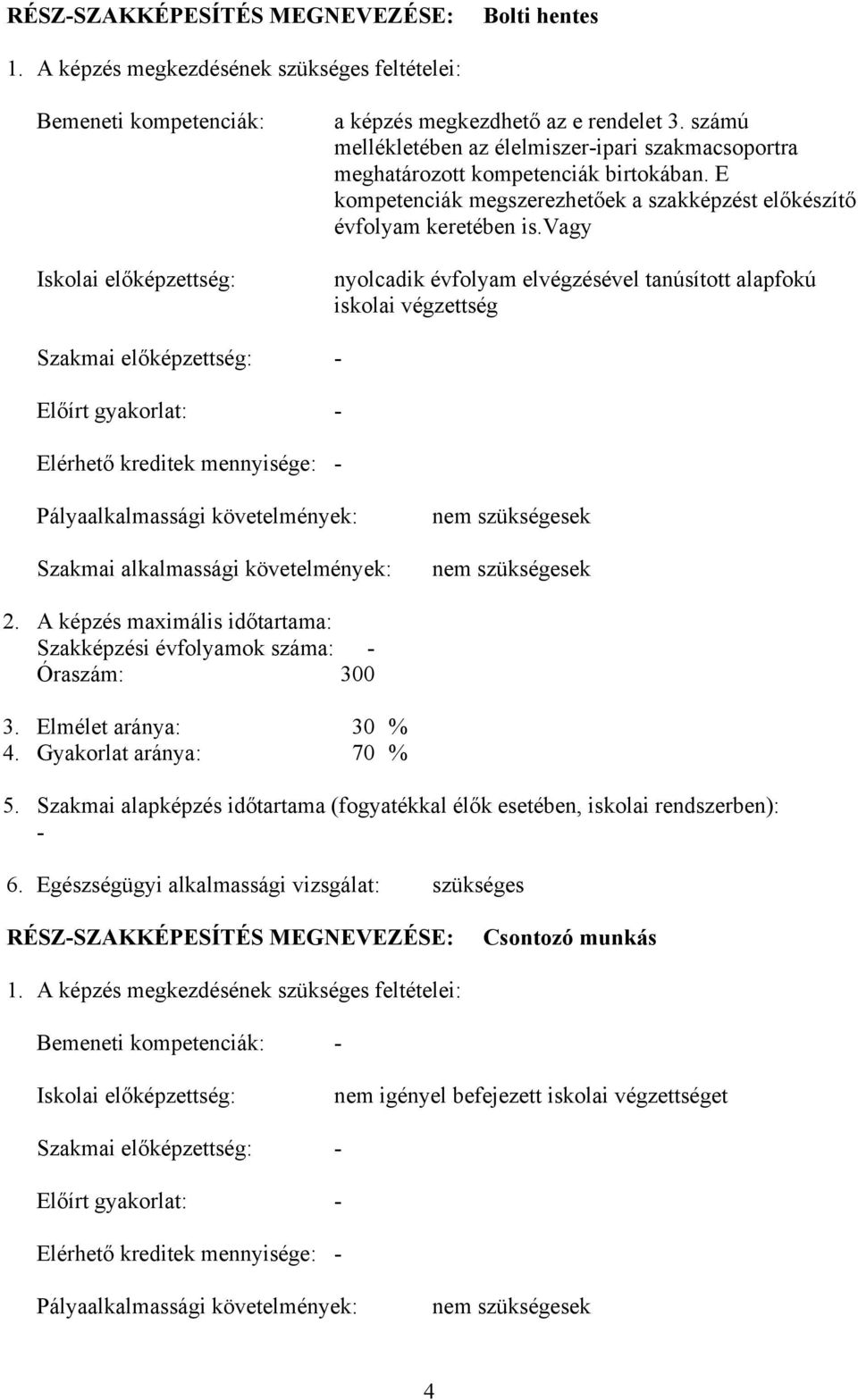 RÉSZ-SZAKKÉPESÍTÉS MEGNEVEZÉSE: Bolti hentes

1. A képzés megkezdésének szükséges feltételei:

Bemeneti kompetenciák: a képzés megkezdhető az e rendelet 3. számú mellékletében az élelmiszer-ipari szakmacsoportra meghatározott kompetenciák birtokában. E kompetenciák megszerezhetőek a szakképzést előkészítő évfolyam keretében is.vagy

Iskolai előképzettség: nyolcadik évfolyam elvégzésével tanúsított alapfokú iskolai végzettség

Szakmai előképzettség: -

Előírt gyakorlat: -

Elérhető kreditek mennyisége: -

Pályaalkalmassági követelmények: nem szükségesek

Szakmai alkalmassági követelmények: nem szükségesek

2. A képzés maximális időtartama:
Szakképzési évfolyamok száma: -
Óraszám: 300

3. Elmélet aránya: 30 %
4. Gyakorlat aránya: 70 %

5. Szakmai alapképzés időtartama (fogyatékkal élők esetében, iskolai rendszerben): -

6. Egészségügyi alkalmassági vizsgálat: szükséges

RÉSZ-SZAKKÉPESÍTÉS MEGNEVEZÉSE: Csontozó munkás

1. A képzés megkezdésének szükséges feltételei:

Bemeneti kompetenciák: -

Iskolai előképzettség: nem igényel befejezett iskolai végzettséget

Szakmai előképzettség: -

Előírt gyakorlat: -

Elérhető kreditek mennyisége: -

Pályaalkalmassági követelmények: nem szükségesek

4